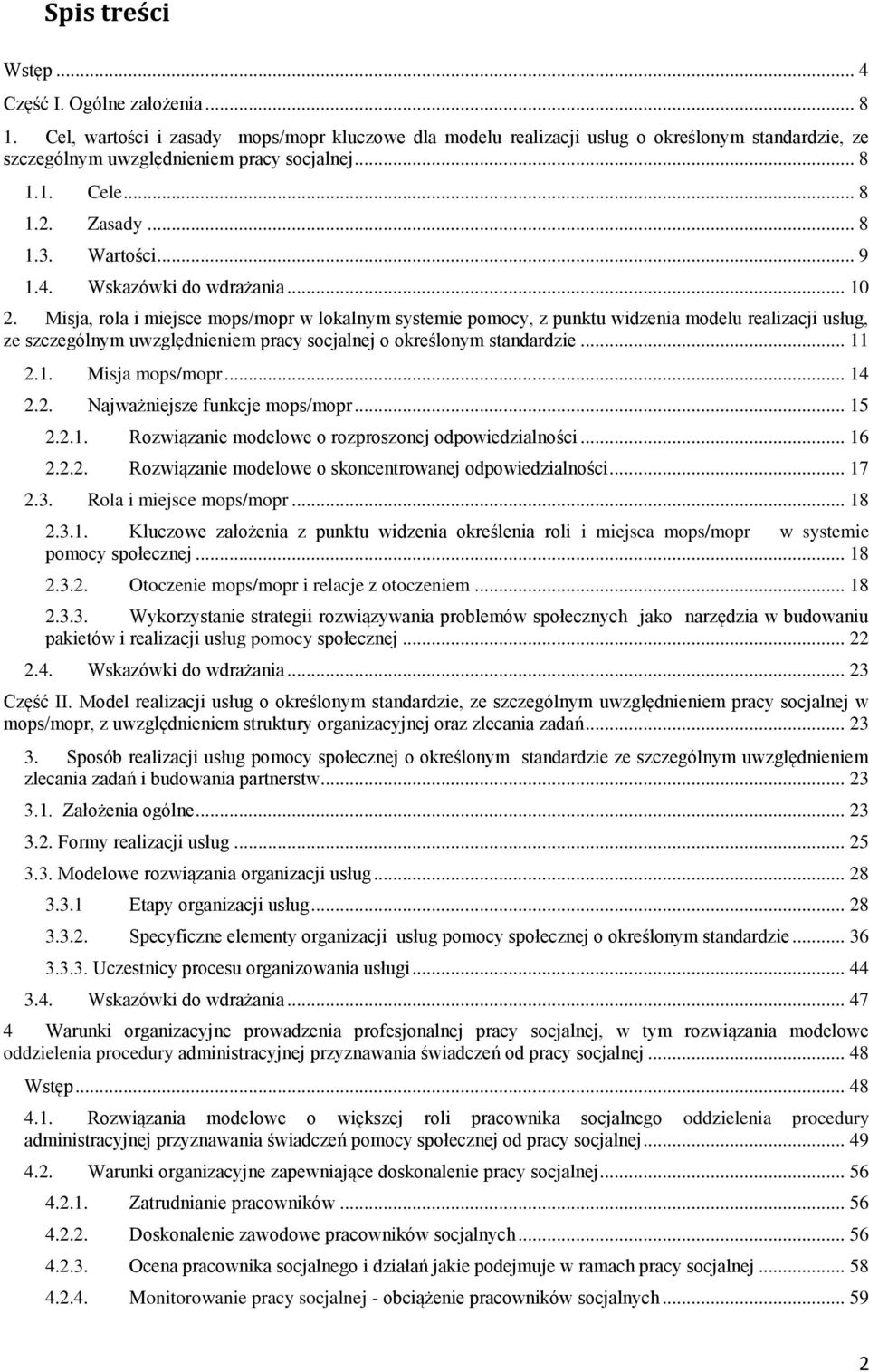 Spis treści

Wstęp ... 4
Część I. Ogólne założenia ... 8
1. Cel, wartości i zasady mops/mopr kluczowe dla modelu realizacji usług o określonym standardzie, ze szczególnym uwzględnieniem pracy socjalnej ... 8
1.1. Cele ... 8
1.2. Zasady ... 8
1.3. Wartości ... 9
1.4. Wskazówki do wdrażania ... 10
2. Misja, rola i miejsce mops/mopr w lokalnym systemie pomocy, z punktu widzenia modelu realizacji usług, ze szczególnym uwzględnieniem pracy socjalnej o określonym standardzie ... 11
2.1. Misja mops/mopr ... 14
2.2. Najważniejsze funkcje mops/mopr ... 15
2.2.1. Rozwiązanie modelowe o rozproszonej odpowiedzialności ... 16
2.2.2. Rozwiązanie modelowe o skoncentrowanej odpowiedzialności ... 17
2.3. Rola i miejsce mops/mopr ... 18
2.3.1. Kluczowe założenia z punktu widzenia określenia roli i miejsca mops/mopr w systemie pomocy społecznej ... 18
2.3.2. Otoczenie mops/mopr i relacje z otoczeniem ... 18
2.3.3. Wykorzystanie strategii rozwiązywania problemów społecznych jako narzędzia w budowaniu pakietów i realizacji usług pomocy społecznej ... 22
2.4. Wskazówki do wdrażania ... 23
Część II. Model realizacji usług o określonym standardzie, ze szczególnym uwzględnieniem pracy socjalnej w mops/mopr, z uwzględnieniem struktury organizacyjnej oraz zlecania zadań ... 23
3. Sposób realizacji usług pomocy społecznej o określonym standardzie ze szczególnym uwzględnieniem zlecania zadań i budowania partnerstw ... 23
3.1. Założenia ogólne ... 23
3.2. Formy realizacji usług ... 25
3.3. Modelowe rozwiązania organizacji usług ... 28
3.3.1 Etapy organizacji usług ... 28
3.3.2. Specyficzne elementy organizacji usług pomocy społecznej o określonym standardzie ... 36
3.3.3. Uczestnicy procesu organizowania usługi ... 44
3.4. Wskazówki do wdrażania ... 47
4 Warunki organizacyjne prowadzenia profesjonalnej pracy socjalnej, w tym rozwiązania modelowe oddzielenia procedury administracyjnej przyznawania świadczeń od pracy socjalnej ... 48
Wstęp ... 48
4.1. Rozwiązania modelowe o większej roli pracownika socjalnego oddzielenia procedury administracyjnej przyznawania świadczeń pomocy społecznej od pracy socjalnej ... 49
4.2. Warunki organizacyjne zapewniające doskonalenie pracy socjalnej ... 56
4.2.1. Zatrudnianie pracowników ... 56
4.2.2. Doskonalenie zawodowe pracowników socjalnych ... 56
4.2.3. Ocena pracownika socjalnego i działań jakie podejmuje w ramach pracy socjalnej ... 58
4.2.4. Monitorowanie pracy socjalnej - obciążenie pracowników socjalnych ... 59

2